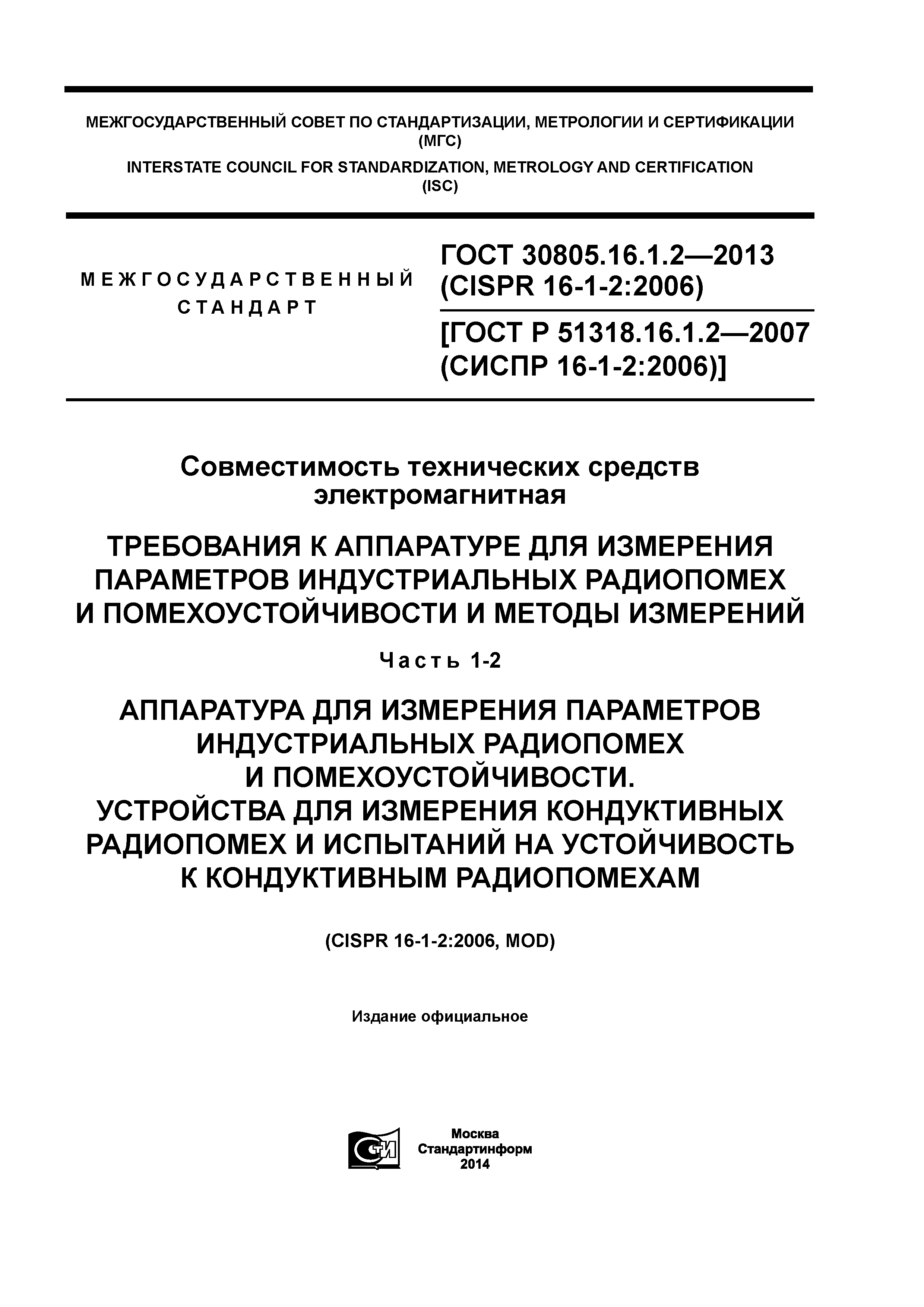 МЕЖГОСУДАРСТВЕННЫЙ СОВЕТ ПО СТАНДАРТИЗАЦИИ, МЕТРОЛОГИИ И СЕРТИФИКАЦИИ (МГС)

INTERSTATE COUNCIL FOR STANDARDIZATION, METROLOGY AND CERTIFICATION (ISC)

МЕЖГОСУДАРСТВЕННЫЙ СТАНДАРТ

ГОСТ 30805.16.1.2—2013 (CISPR 16-1-2:2006)

[ГОСТ Р 51318.16.1.2—2007 (СИСПР 16-1-2:2006)]

Совместимость технических средств электромагнитная

ТРЕБОВАНИЯ К АППАРАТУРЕ ДЛЯ ИЗМЕРЕНИЯ ПАРАМЕТРОВ ИНДУСТРИАЛЬНЫХ РАДИОПОМЕХ И ПОМЕХОУСТОЙЧИВОСТИ И МЕТОДЫ ИЗМЕРЕНИЙ

Часть 1-2

АППАРАТУРА ДЛЯ ИЗМЕРЕНИЯ ПАРАМЕТРОВ ИНДУСТРИАЛЬНЫХ РАДИОПОМЕХ И ПОМЕХОУСТОЙЧИВОСТИ. УСТРОЙСТВА ДЛЯ ИЗМЕРЕНИЯ КОНДУКТИВНЫХ РАДИОПОМЕХ И ИСПЫТАНИЙ НА УСТОЙЧИВОСТЬ К КОНДУКТИВНЫМ РАДИОПОМЕХАМ

(CISPR 16-1-2:2006, MOD)

Издание официальное

СТИ

Москва
Стандартинформ
2014